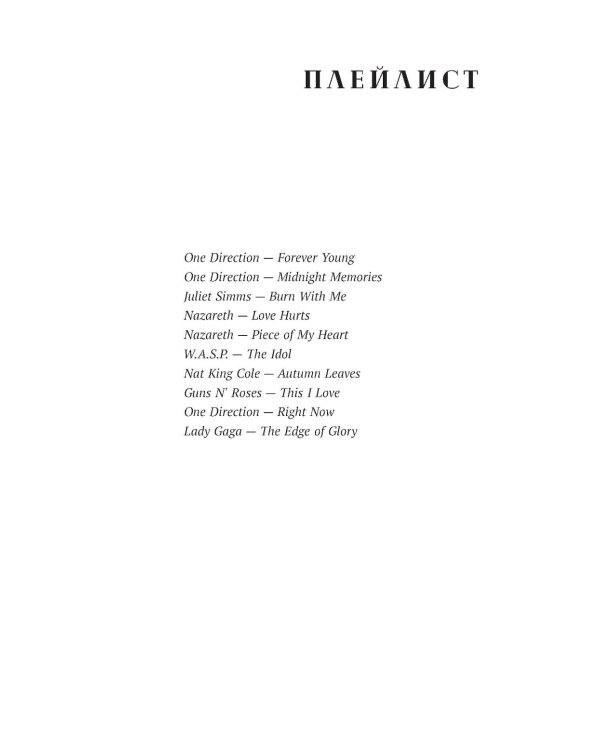 ПЛЕЙЛИСТ

One Direction — Forever Young
One Direction — Midnight Memories
Juliet Simms — Burn With Me
Nazareth — Love Hurts
Nazareth — Piece of My Heart
W.A.S.P. — The Idol
Nat King Cole — Autumn Leaves
Guns N' Roses — This I Love
One Direction — Right Now
Lady Gaga — The Edge of Glory